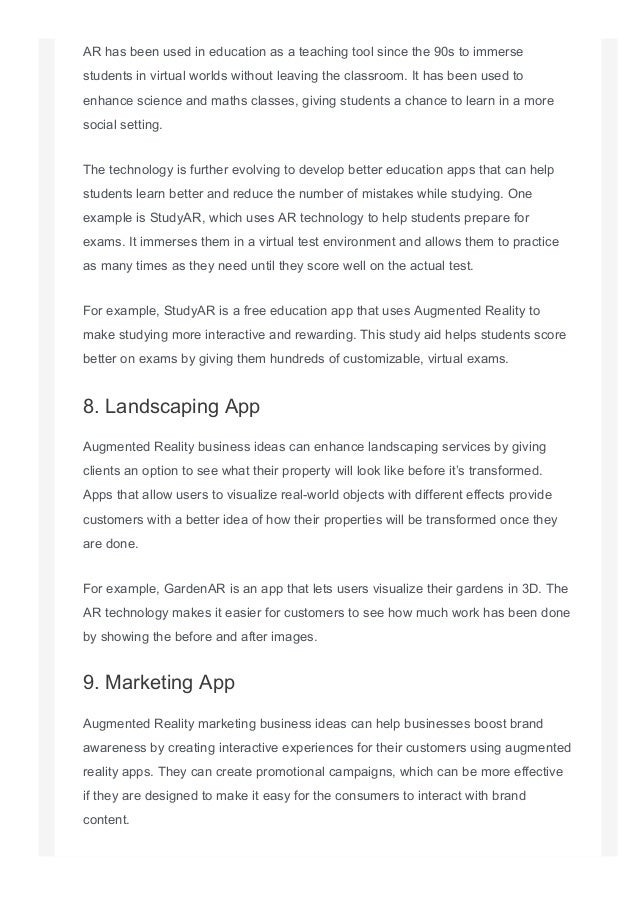 AR has been used in education as a teaching tool since the 90s to immerse students in virtual worlds without leaving the classroom. It has been used to enhance science and maths classes, giving students a chance to learn in a more social setting.

The technology is further evolving to develop better education apps that can help students learn better and reduce the number of mistakes while studying. One example is StudyAR, which uses AR technology to help students prepare for exams. It immerses them in a virtual test environment and allows them to practice as many times as they need until they score well on the actual test.

For example, StudyAR is a free education app that uses Augmented Reality to make studying more interactive and rewarding. This study aid helps students score better on exams by giving them hundreds of customizable, virtual exams.

8. Landscaping App

Augmented Reality business ideas can enhance landscaping services by giving clients an option to see what their property will look like before it's transformed. Apps that allow users to visualize real-world objects with different effects provide customers with a better idea of how their properties will be transformed once they are done.

For example, GardenAR is an app that lets users visualize their gardens in 3D. The AR technology makes it easier for customers to see how much work has been done by showing the before and after images.

9. Marketing App

Augmented Reality marketing business ideas can help businesses boost brand awareness by creating interactive experiences for their customers using augmented reality apps. They can create promotional campaigns, which can be more effective if they are designed to make it easy for the consumers to interact with brand content.